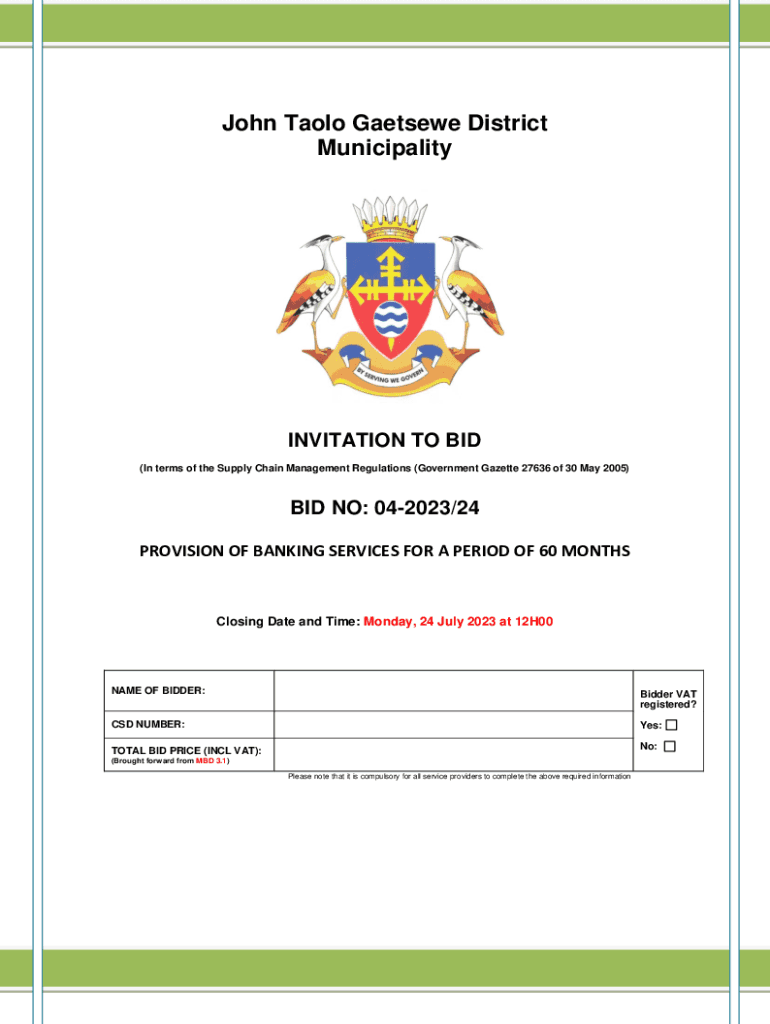 John Taolo Gaetsewe District Municipality

BY SERVING WE GOVERN

INVITATION TO BID

(In terms of the Supply Chain Management Regulations (Government Gazette 27636 of 30 May 2005)

BID NO: 04-2023/24

PROVISION OF BANKING SERVICES FOR A PERIOD OF 60 MONTHS

Closing Date and Time: Monday, 24 July 2023 at 12H00

| NAME OF BIDDER: | | Bidder VAT registered? |
|---|---|---|
| CSD NUMBER: | | Yes: ☐ |
| TOTAL BID PRICE (INCL VAT): (Brought forward from MBD 3.1) | | No: ☐ |

Please note that it is compulsory for all service providers to complete the above required information